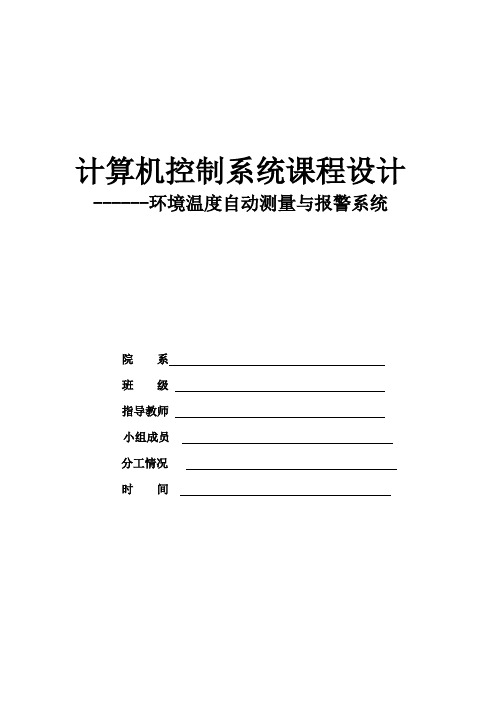 计算机控制系统课程设计
------环境温度自动测量与报警系统

院 系

班 级

指导教师

小组成员

分工情况

时 间